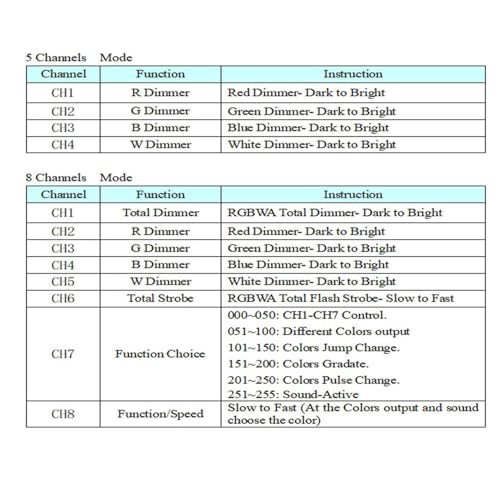 5 Channels Mode

| Channel | Function | Instruction |
|---|---|---|
| CH1 | R Dimmer | Red Dimmer- Dark to Bright |
| CH2 | G Dimmer | Green Dimmer- Dark to Bright |
| CH3 | B Dimmer | Blue Dimmer- Dark to Bright |
| CH4 | W Dimmer | White Dimmer- Dark to Bright |

8 Channels Mode

| Channel | Function | Instruction |
|---|---|---|
| CH1 | Total Dimmer | RGBWA Total Dimmer- Dark to Bright |
| CH2 | R Dimmer | Red Dimmer- Dark to Bright |
| CH3 | G Dimmer | Green Dimmer- Dark to Bright |
| CH4 | B Dimmer | Blue Dimmer- Dark to Bright |
| CH5 | W Dimmer | White Dimmer- Dark to Bright |
| CH6 | Total Strobe | RGBWA Total Flash Strobe- Slow to Fast |
| CH7 | Function Choice | 000~050: CH1-CH7 Control. 051~100: Different Colors output 101~150: Colors Jump Change. 151~200: Colors Gradate. 201~250: Colors Pulse Change. 251~255: Sound-Active |
| CH8 | Function/Speed | Slow to Fast (At the Colors output and sound choose the color) |